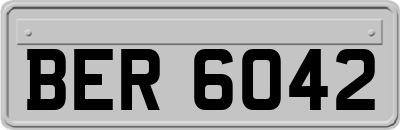 BER 6042